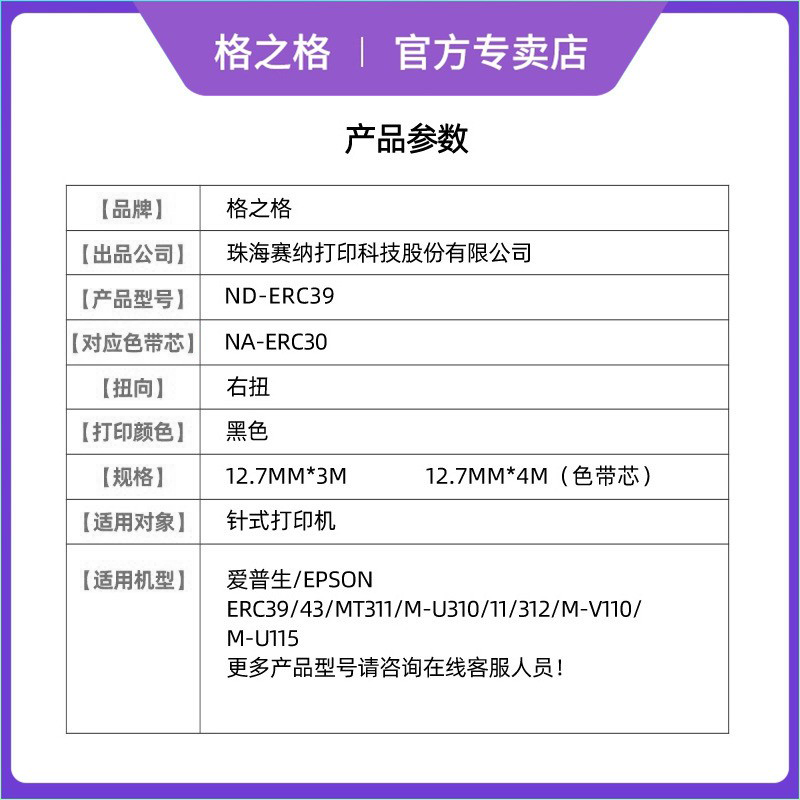 格之格 | 官方专卖店

产品参数

| 【品牌】 | 格之格 |
|---|---|
| 【出品公司】 | 珠海赛纳打印科技股份有限公司 |
| 【产品型号】 | ND-ERC39 |
| 【对应色带芯】 | NA-ERC30 |
| 【扭向】 | 右扭 |
| 【打印颜色】 | 黑色 |
| 【规格】 | 12.7MM*3M 12.7MM*4M（色带芯） |
| 【适用对象】 | 针式打印机 |
| 【适用机型】 | 爱普生/EPSON ERC39/43/MT311/M-U310/11/312/M-V110/M-U115 更多产品型号请咨询在线客服人员！ |